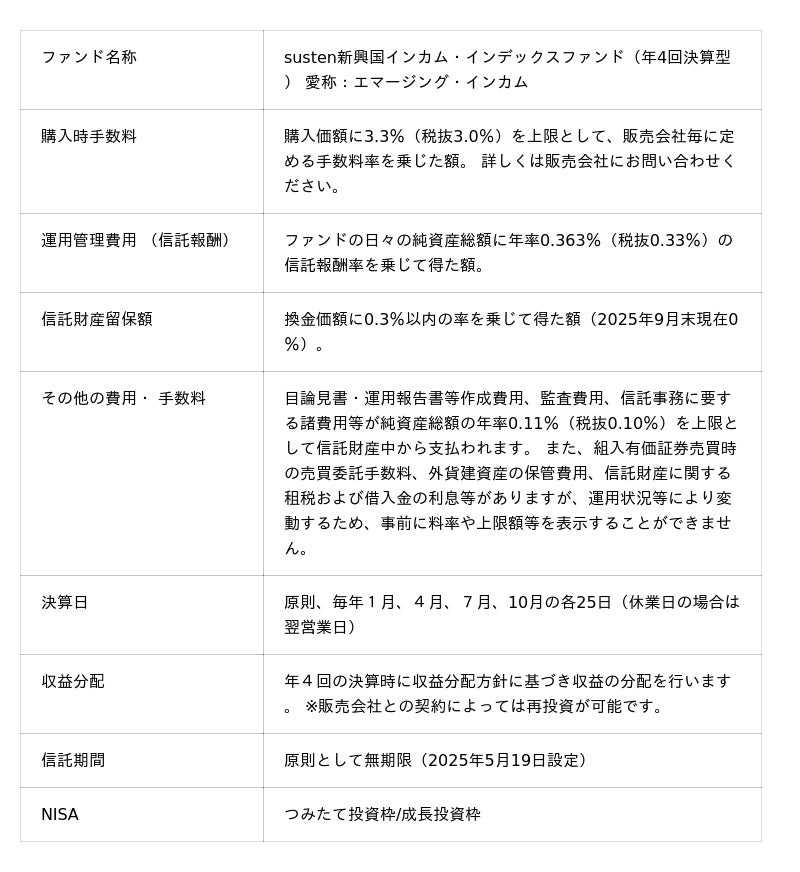 | | |
|---|---|
| ファンド名称 | susten新興国インカム・インデックスファンド（年4回決算型） 愛称：エマージング・インカム |
| 購入時手数料 | 購入価額に3.3%（税抜3.0%）を上限として、販売会社毎に定める手数料率を乗じた額。 詳しくは販売会社にお問い合わせください。 |
| 運用管理費用 （信託報酬） | ファンドの日々の純資産総額に年率0.363%（税抜0.33%）の信託報酬率を乗じて得た額。 |
| 信託財産留保額 | 換金価額に0.3%以内の率を乗じて得た額（2025年9月末現在0%）。 |
| その他の費用・ 手数料 | 目論見書・運用報告書等作成費用、監査費用、信託事務に要する諸費用等が純資産総額の年率0.11%（税抜0.10%）を上限として信託財産中から支払われます。 また、組入有価証券売買時の売買委託手数料、外貨建資産の保管費用、信託財産に関する租税および借入金の利息等がありますが、運用状況等により変動するため、事前に料率や上限額等を表示することができません。 |
| 決算日 | 原則、毎年１月、４月、７月、10月の各25日（休業日の場合は翌営業日） |
| 収益分配 | 年４回の決算時に収益分配方針に基づき収益の分配を行います。 ※販売会社との契約によっては再投資が可能です。 |
| 信託期間 | 原則として無期限（2025年5月19日設定） |
| NISA | つみたて投資枠/成長投資枠 |